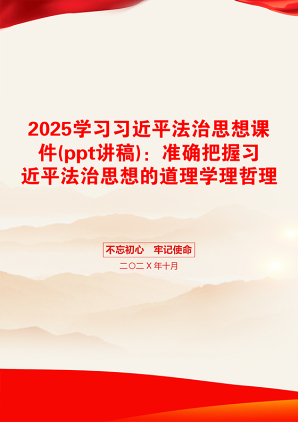 2025学习习近平法治思想课件(ppt讲稿)：准确把握习近平法治思想的道理学理哲理

不忘初心　牢记使命

二〇二Ｘ年十月